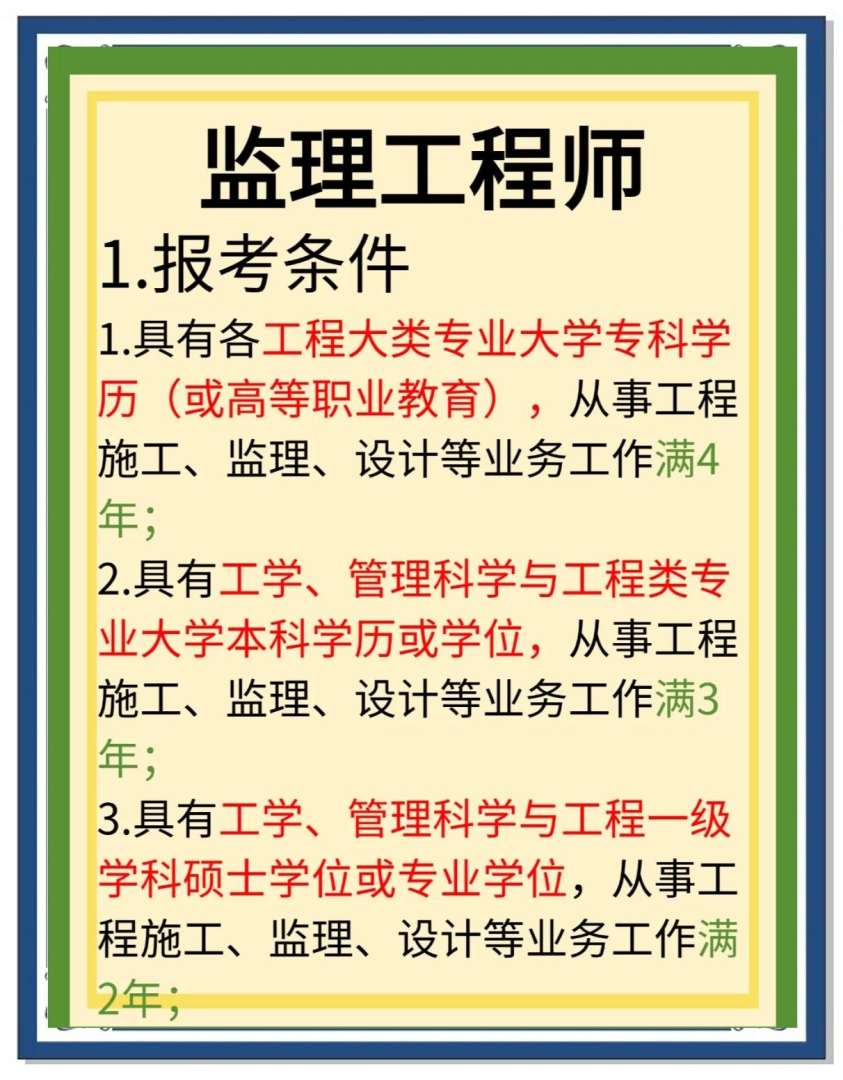 监理工程师

1.报考条件

1.具有各工程大类专业大学专科学历（或高等职业教育），从事工程施工、监理、设计等业务工作满4年；

2.具有工学、管理科学与工程类专业大学本科学历或学位，从事工程施工、监理、设计等业务工作满3年；

3.具有工学、管理科学与工程一级学科硕士学位或专业学位，从事工程施工、监理、设计等业务工作满2年；